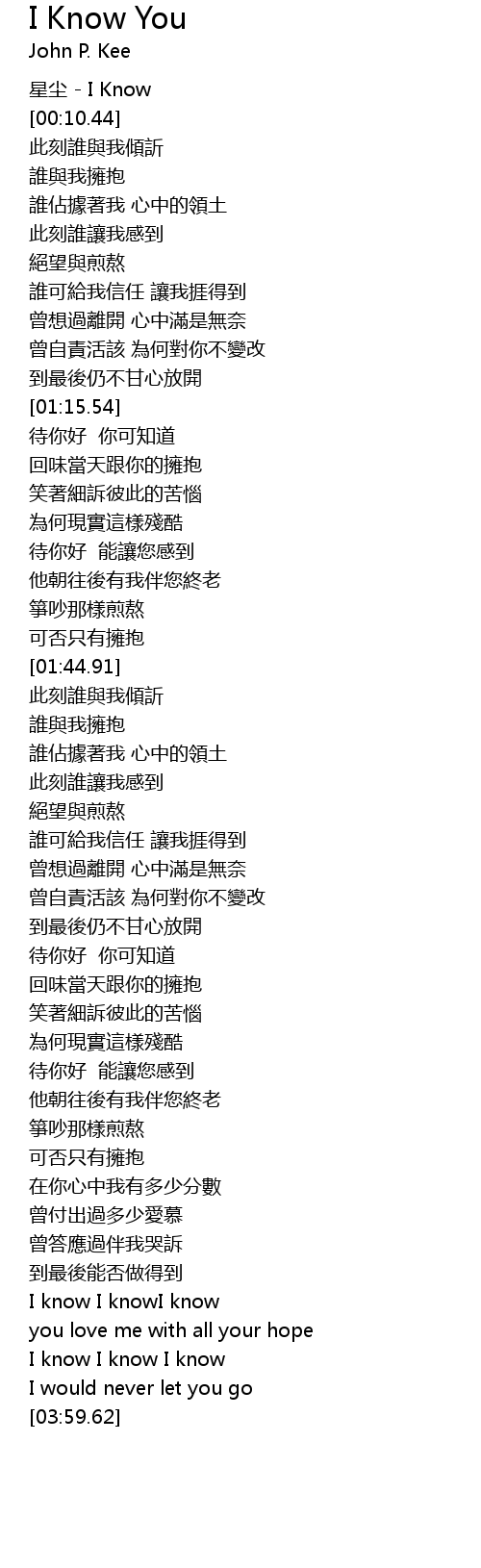 I Know You
John P. Kee

星尘 - I Know
[00:10.44]
此刻誰與我傾訴
誰與我擁抱
誰佔據著我 心中的領土
此刻誰讓我感到
絕望與煎熬
誰可給我信任 讓我捱得到
曾想過離開 心中滿是無奈
曾自責活該 為何對你不變改
到最後仍不甘心放開
[01:15.54]
待你好 你可知道
回味當天跟你的擁抱
笑著細訴彼此的苦惱
為何現實這樣殘酷
待你好 能讓您感到
他朝往後有我伴您終老
箏吵那樣煎熬
可否只有擁抱
[01:44.91]
此刻誰與我傾訴
誰與我擁抱
誰佔據著我 心中的領土
此刻誰讓我感到
絕望與煎熬
誰可給我信任 讓我捱得到
曾想過離開 心中滿是無奈
曾自責活該 為何對你不變改
到最後仍不甘心放開
待你好 你可知道
回味當天跟你的擁抱
笑著細訴彼此的苦惱
為何現實這樣殘酷
待你好 能讓您感到
他朝往後有我伴您終老
箏吵那樣煎熬
可否只有擁抱
在你心中我有多少分數
曾付出過多少愛慕
曾答應過伴我哭訴
到最後能否做得到
I know I knowI know
you love me with all your hope
I know I know I know
I would never let you go
[03:59.62]